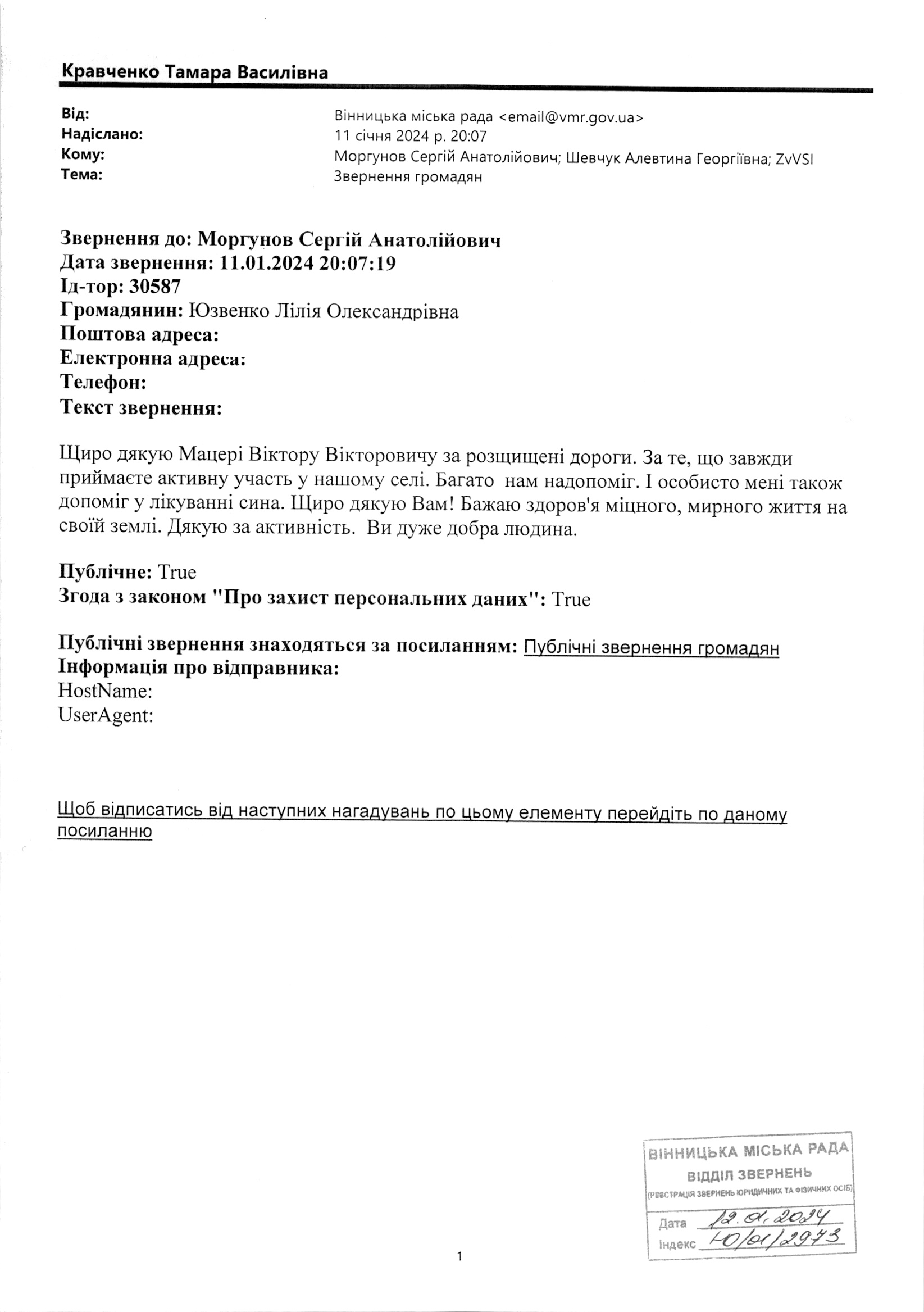 Кравченко Тамара Василівна

Від: Вінницька міська рада <email@vmr.gov.ua>
Надіслано: 11 січня 2024 р. 20:07
Кому: Моргунов Сергій Анатолійович; Шевчук Алевтина Георгіївна; ZvVSI
Тема: Звернення громадян

Звернення до: Моргунов Сергій Анатолійович
Дата звернення: 11.01.2024 20:07:19
Ід-тор: 30587
Громадянин: Юзвенко Лілія Олександрівна
Поштова адреса:
Електронна адреса:
Телефон:
Текст звернення:

Щиро дякую Мацері Віктору Вікторовичу за розщищені дороги. За те, що завжди приймаєте активну участь у нашому селі. Багато нам надопоміг. І особисто мені також допоміг у лікуванні сина. Щиро дякую Вам! Бажаю здоров'я міцного, мирного життя на своїй землі. Дякую за активність. Ви дуже добра людина.

Публічне: True
Згода з законом "Про захист персональних даних": True

Публічні звернення знаходяться за посиланням: Публічні звернення громадян
Інформація про відправника:
HostName:
UserAgent:

Щоб відписатись від наступних нагадувань по цьому елементу перейдіть по даному посиланню

ВІННИЦЬКА МІСЬКА РАДА
ВІДДІЛ ЗВЕРНЕНЬ
(РЕЄСТРАЦІЯ ЗВЕРНЕНЬ ЮРИДИЧНИХ ТА ФІЗИЧНИХ ОСІБ)
Дата 12.01.2024
Індекс Ю/01/2973

1